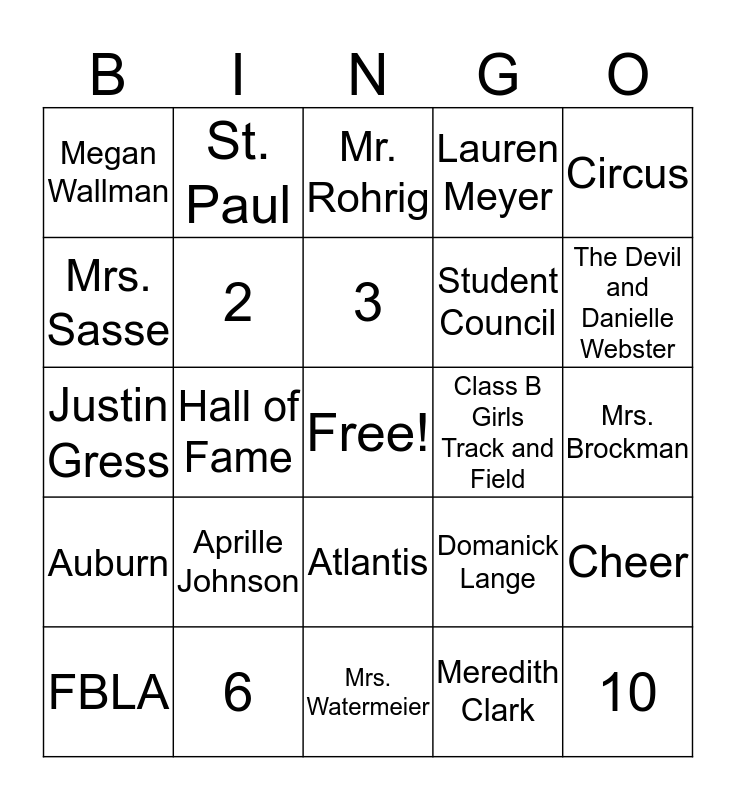 | B | I | N | G | O |
|---|---|---|---|---|
| Megan Wallman | St. Paul | Mr. Rohrig | Lauren Meyer | Circus |
| Mrs. Sasse | 2 | 3 | Student Council | The Devil and Danielle Webster |
| Justin Gress | Hall of Fame | Free! | Class B Girls Track and Field | Mrs. Brockman |
| Auburn | Aprille Johnson | Atlantis | Domanick Lange | Cheer |
| FBLA | 6 | Mrs. Watermeier | Meredith Clark | 10 |